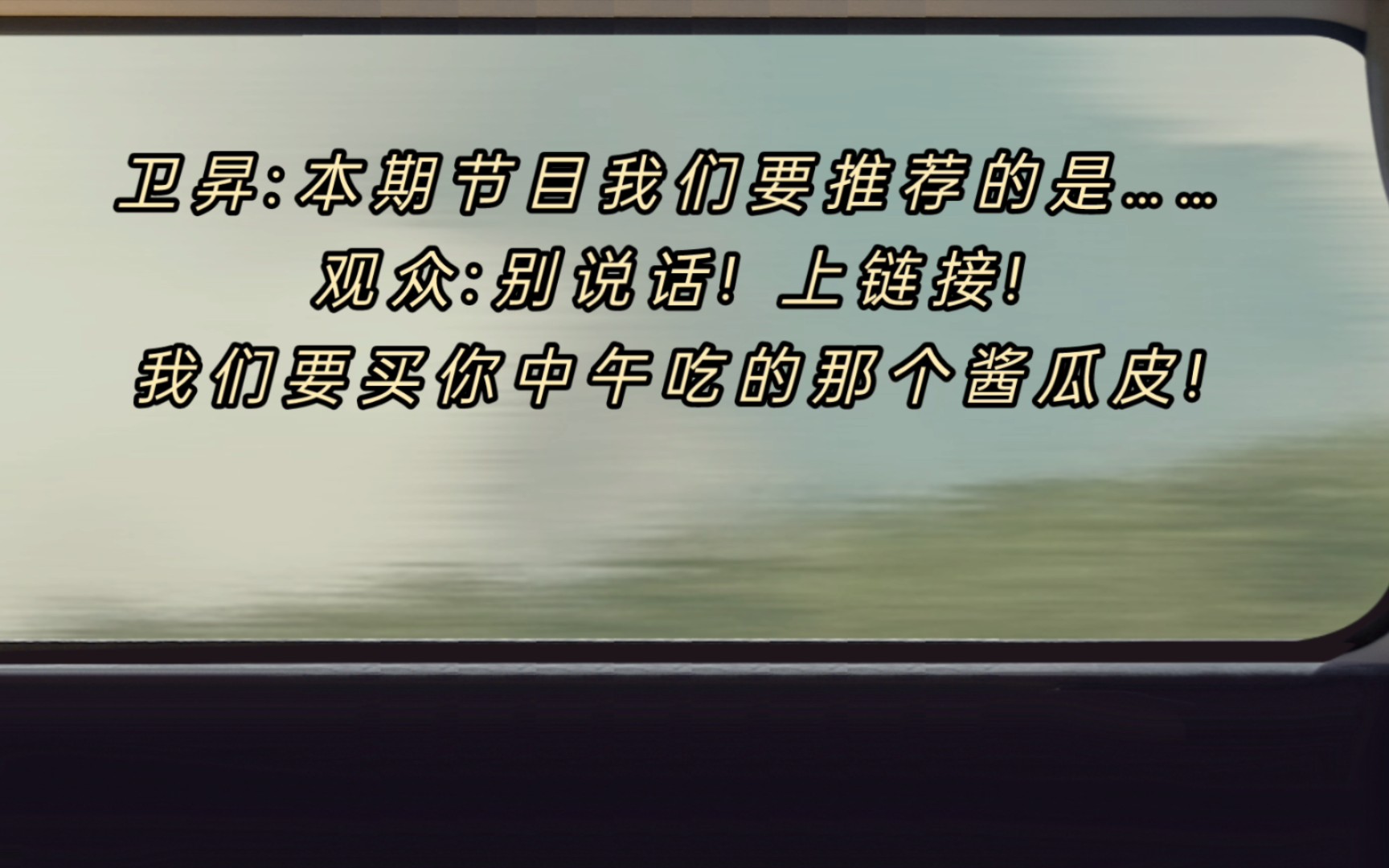 卫昇:本期节目我们要推荐的是……
观众:别说话！上链接!
我们要买你中午吃的那个酱瓜皮!